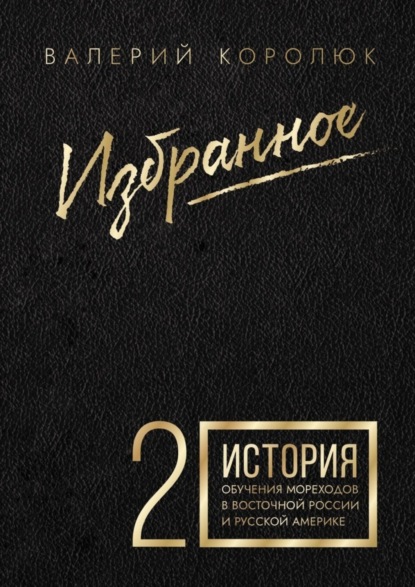 ВАЛЕРИЙ КОРОЛЮК

Избранное

2

ИСТОРИЯ
ОБУЧЕНИЯ МОРЕХОДОВ
В ВОСТОЧНОЙ РОССИИ
И РУССКОЙ АМЕРИКЕ